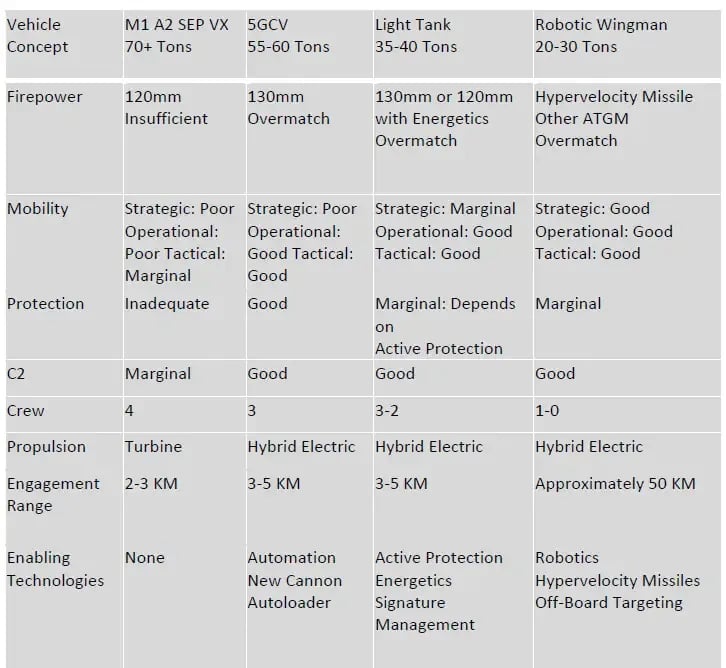 | Vehicle Concept | M1 A2 SEP VX 70+ Tons | 5GCV 55-60 Tons | Light Tank 35-40 Tons | Robotic Wingman 20-30 Tons |
|---|---|---|---|---|
| Firepower | 120mm Insufficient | 130mm Overmatch | 130mm or 120mm with Energetics Overmatch | Hypervelocity Missile Other ATGM Overmatch |
| Mobility | Strategic: Poor Operational: Poor Tactical: Marginal | Strategic: Poor Operational: Good Tactical: Good | Strategic: Marginal Operational: Good Tactical: Good | Strategic: Good Operational: Good Tactical: Good |
| Protection | Inadequate | Good | Marginal: Depends on Active Protection | Marginal |
| C2 | Marginal | Good | Good | Good |
| Crew | 4 | 3 | 3-2 | 1-0 |
| Propulsion | Turbine | Hybrid Electric | Hybrid Electric | Hybrid Electric |
| Engagement Range | 2-3 KM | 3-5 KM | 3-5 KM | Approximately 50 KM |
| Enabling Technologies | None | Automation New Cannon Autoloader | Active Protection Energetics Signature Management | Robotics Hypervelocity Missiles Off-Board Targeting |